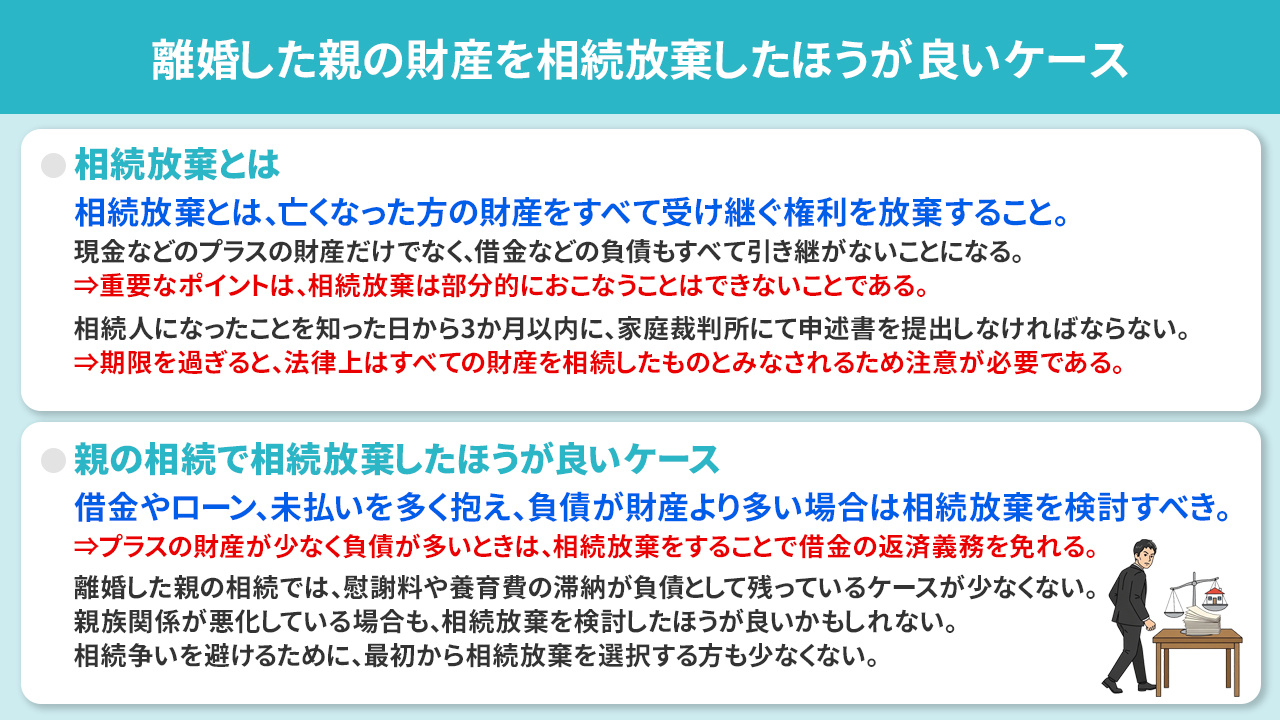 離婚した親の財産を相続放棄したほうが良いケース

相続放棄とは

相続放棄とは、亡くなった方の財産をすべて受け継ぐ権利を放棄すること。

現金などのプラスの財産だけでなく、借金などの負債もすべて引き継がないことになる。

⇒重要なポイントは、相続放棄は部分的におこなうことはできないことである。

相続人になったことを知った日から3か月以内に、家庭裁判所にて申述書を提出しなければならない。

⇒期限を過ぎると、法律上はすべての財産を相続したものとみなされるため注意が必要である。

親の相続で相続放棄したほうが良いケース

借金やローン、未払いを多く抱え、負債が財産より多い場合は相続放棄を検討すべき。

⇒プラスの財産が少なく負債が多いときは、相続放棄をすることで借金の返済義務を免れる。

離婚した親の相続では、慰謝料や養育費の滞納が負債として残っているケースが少なくない。
親族関係が悪化している場合も、相続放棄を検討したほうが良いかもしれない。
相続争いを避けるために、最初から相続放棄を選択する方も少なくない。